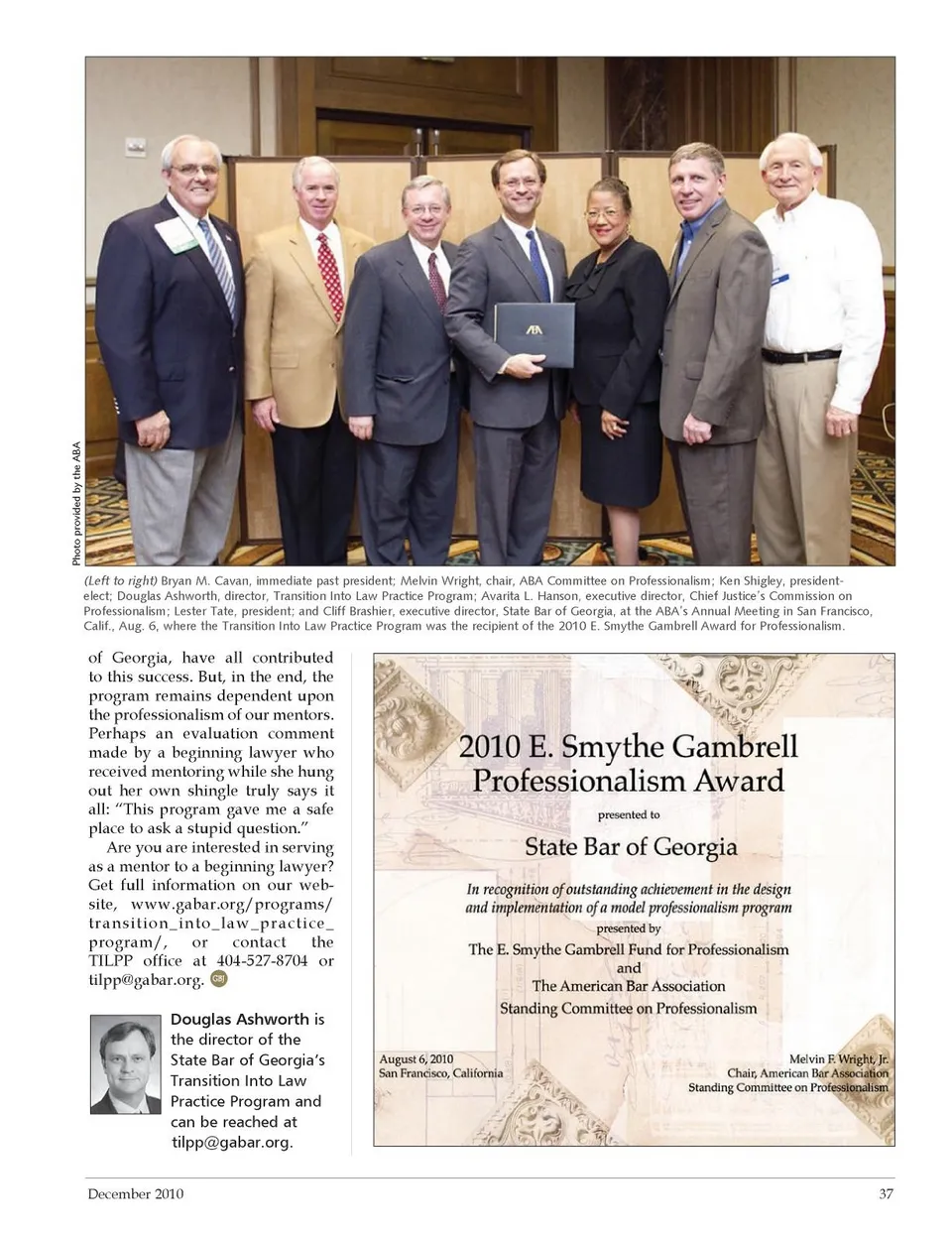 Photo provided by the ABA

ABA

(Left to right) Bryan M. Cavan, immediate past president; Melvin Wright, chair, ABA Committee on Professionalism; Ken Shigley, president-elect; Douglas Ashworth, director, Transition Into Law Practice Program; Avarita L. Hanson, executive director, Chief Justice's Commission on Professionalism; Lester Tate, president; and Cliff Brashier, executive director, State Bar of Georgia, at the ABA's Annual Meeting in San Francisco, Calif., Aug. 6, where the Transition Into Law Practice Program was the recipient of the 2010 E. Smythe Gambrell Award for Professionalism.

of Georgia, have all contributed to this success. But, in the end, the program remains dependent upon the professionalism of our mentors. Perhaps an evaluation comment made by a beginning lawyer who received mentoring while she hung out her own shingle truly says it all: "This program gave me a safe place to ask a stupid question."

Are you are interested in serving as a mentor to a beginning lawyer? Get full information on our website, www.gabar.org/programs/transition_into_law_practice_program/, or contact the TILPP office at 404-527-8704 or tilpp@gabar.org. GBJ

Douglas Ashworth is the director of the State Bar of Georgia's Transition Into Law Practice Program and can be reached at tilpp@gabar.org.

2010 E. Smythe Gambrell Professionalism Award

presented to

State Bar of Georgia

In recognition of outstanding achievement in the design and implementation of a model professionalism program

presented by

The E. Smythe Gambrell Fund for Professionalism and The American Bar Association Standing Committee on Professionalism

August 6, 2010
San Francisco, California

Melvin F. Wright, Jr.
Chair, American Bar Association Standing Committee on Professionalism

December 2010

37